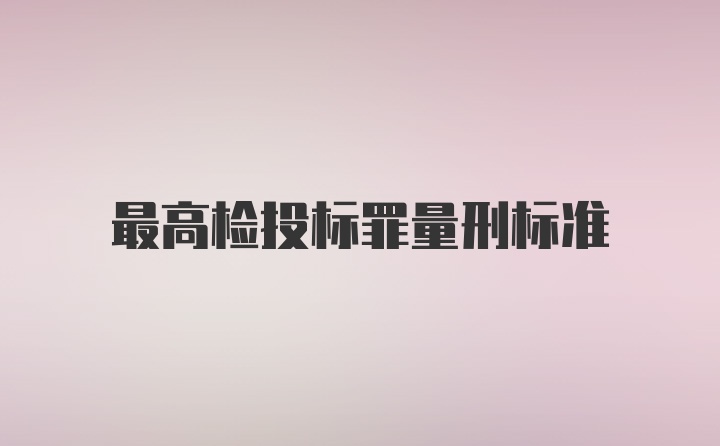 最高检投标罪量刑标准